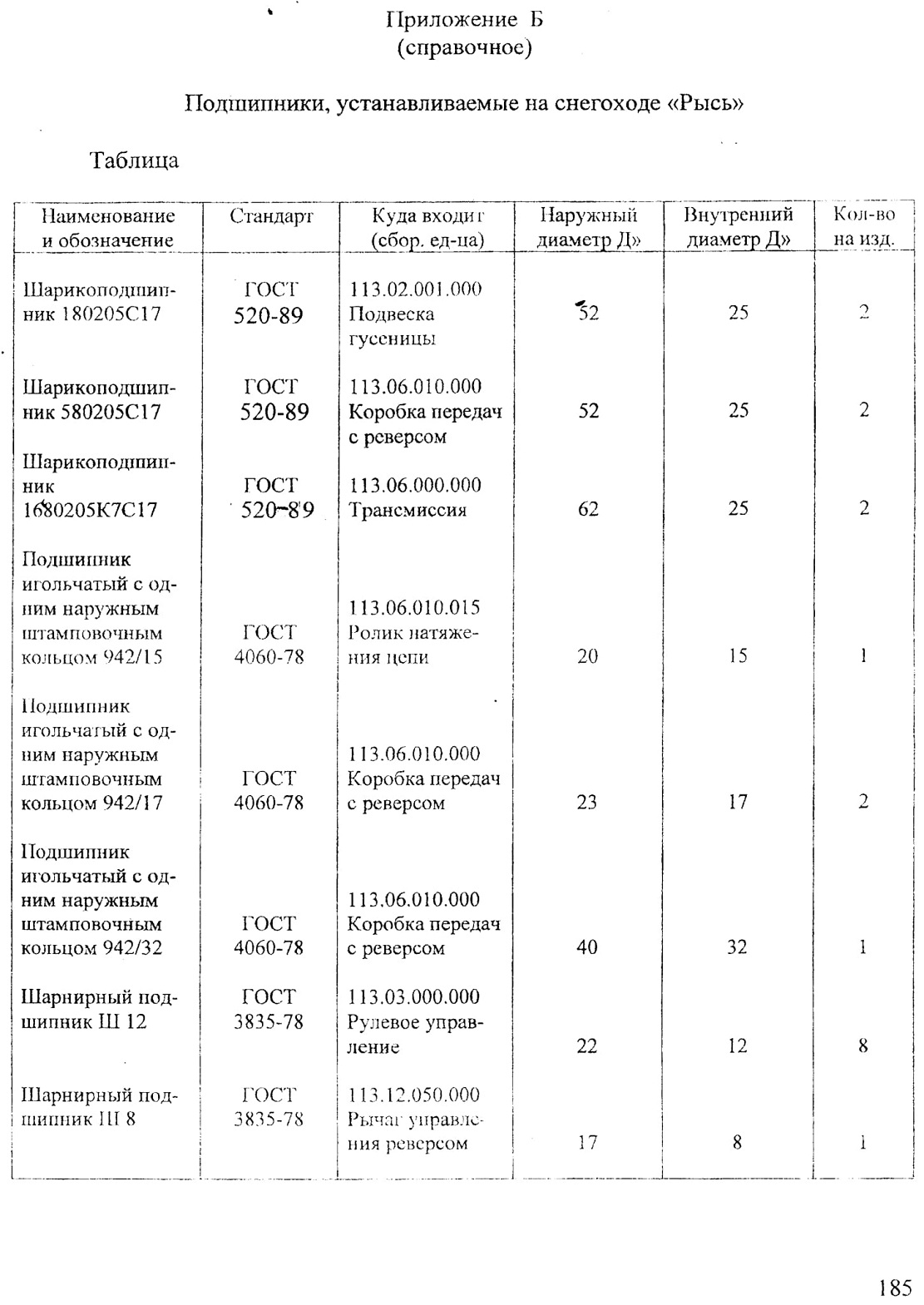 Приложение Б
(справочное)

Подшипники, устанавливаемые на снегоходе «Рысь»

Таблица

| Наименование и обозначение | Стандарт | Куда входит (сбор. ед-ца) | Наружный диаметр Д» | Внутренний диаметр Д» | Кол-во на изд. |
|---|---|---|---|---|---|
| Шарикоподшипник 180205С17 | ГОСТ 520-89 | 113.02.001.000 Подвеска гусеницы | 52 | 25 | 2 |
| Шарикоподшипник 580205С17 | ГОСТ 520-89 | 113.06.010.000 Коробка передач с реверсом | 52 | 25 | 2 |
| Шарикоподшипник 1680205К7С17 | ГОСТ 520-89 | 113.06.000.000 Трансмиссия | 62 | 25 | 2 |
| Подшипник игольчатый с одним наружным штамповочным кольцом 942/15 | ГОСТ 4060-78 | 113.06.010.015 Ролик натяжения цепи | 20 | 15 | 1 |
| Подшипник игольчатый с одним наружным штамповочным кольцом 942/17 | ГОСТ 4060-78 | 113.06.010.000 Коробка передач с реверсом | 23 | 17 | 2 |
| Подшипник игольчатый с одним наружным штамповочным кольцом 942/32 | ГОСТ 4060-78 | 113.06.010.000 Коробка передач с реверсом | 40 | 32 | 1 |
| Шарнирный подшипник Ш 12 | ГОСТ 3835-78 | 113.03.000.000 Рулевое управление | 22 | 12 | 8 |
| Шарнирный подшипник Ш 8 | ГОСТ 3835-78 | 113.12.050.000 Рычаг управления реверсом | 17 | 8 | 1 |

185